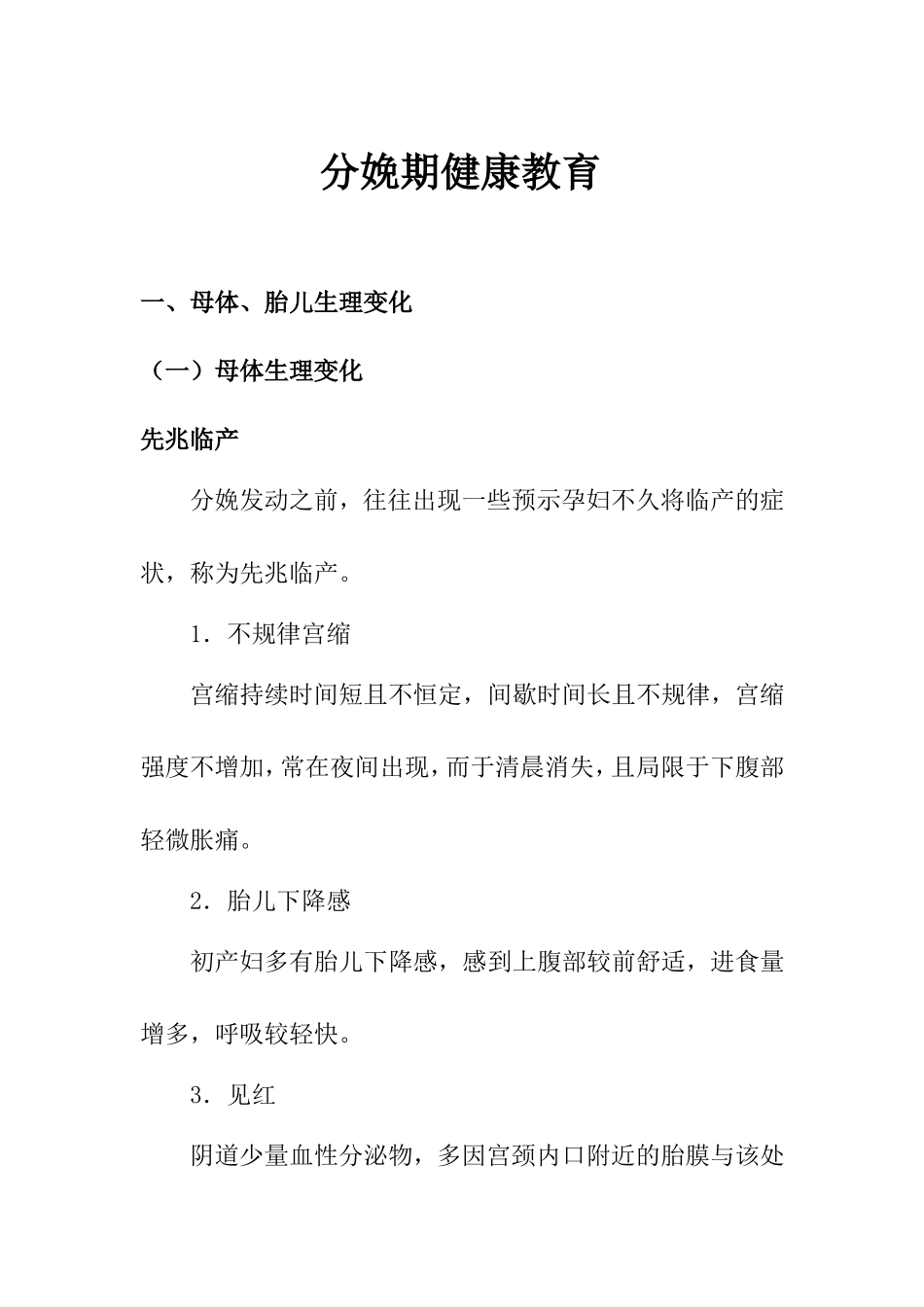 分娩期健康教育

一、母体、胎儿生理变化

（一）母体生理变化

先兆临产

分娩发动之前，往往出现一些预示孕妇不久将临产的症状，称为先兆临产。

1．不规律宫缩

宫缩持续时间短且不恒定，间歇时间长且不规律，宫缩强度不增加，常在夜间出现，而于清晨消失，且局限于下腹部轻微胀痛。

2．胎儿下降感

初产妇多有胎儿下降感，感到上腹部较前舒适，进食量增多，呼吸较轻快。

3．见红

阴道少量血性分泌物，多因宫颈内口附近的胎膜与该处